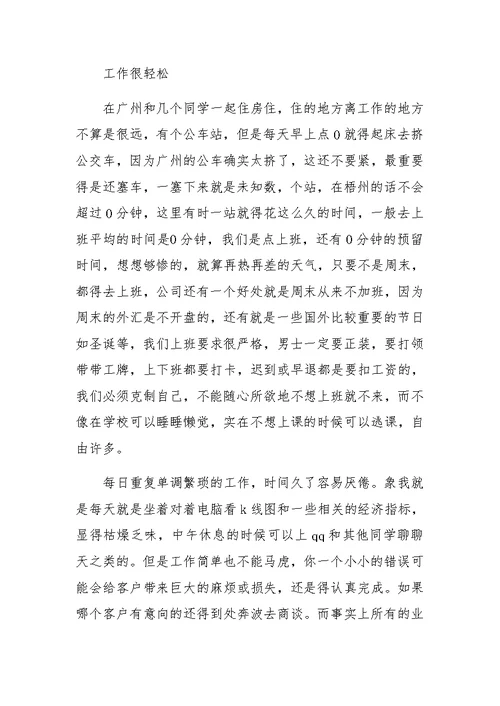 工作很轻松

在广州和几个同学一起住房住，住的地方离工作的地方不算是很远，有个公车站，但是每天早上点0就得起床去挤公交车，因为广州的公车确实太挤了，这还不要紧，最重要得是还塞车，一塞下来就是未知数，个站，在梧州的话不会超过0分钟，这里有时一站就得花这么久的时间，一般去上班平均的时间是0分钟，我们是点上班，还有0分钟的预留时间，想想够惨的，就算再热再差的天气，只要不是周末，都得去上班，公司还有一个好处就是周末从来不加班，因为周末的外汇是不开盘的，还有就是一些国外比较重要的节日如圣诞等，我们上班要求很严格，男士一定要正装，要打领带带工牌，上下班都要打卡，迟到或早退都是要扣工资的，我们必须克制自己，不能随心所欲地不想上班就不来，而不像在学校可以睡睡懒觉，实在不想上课的时候可以逃课，自由许多。

每日重复单调繁琐的工作，时间久了容易厌倦。象我就是每天就是坐着对着电脑看k线图和一些相关的经济指标，显得枯燥乏味，中午休息的时候可以上qq和其他同学聊聊天之类的。但是工作简单也不能马虎，你一个小小的错误可能会给客户带来巨大的麻烦或损失，还是得认真完成。如果哪个客户有意向的还得到处奔波去商谈。而事实上所有的业